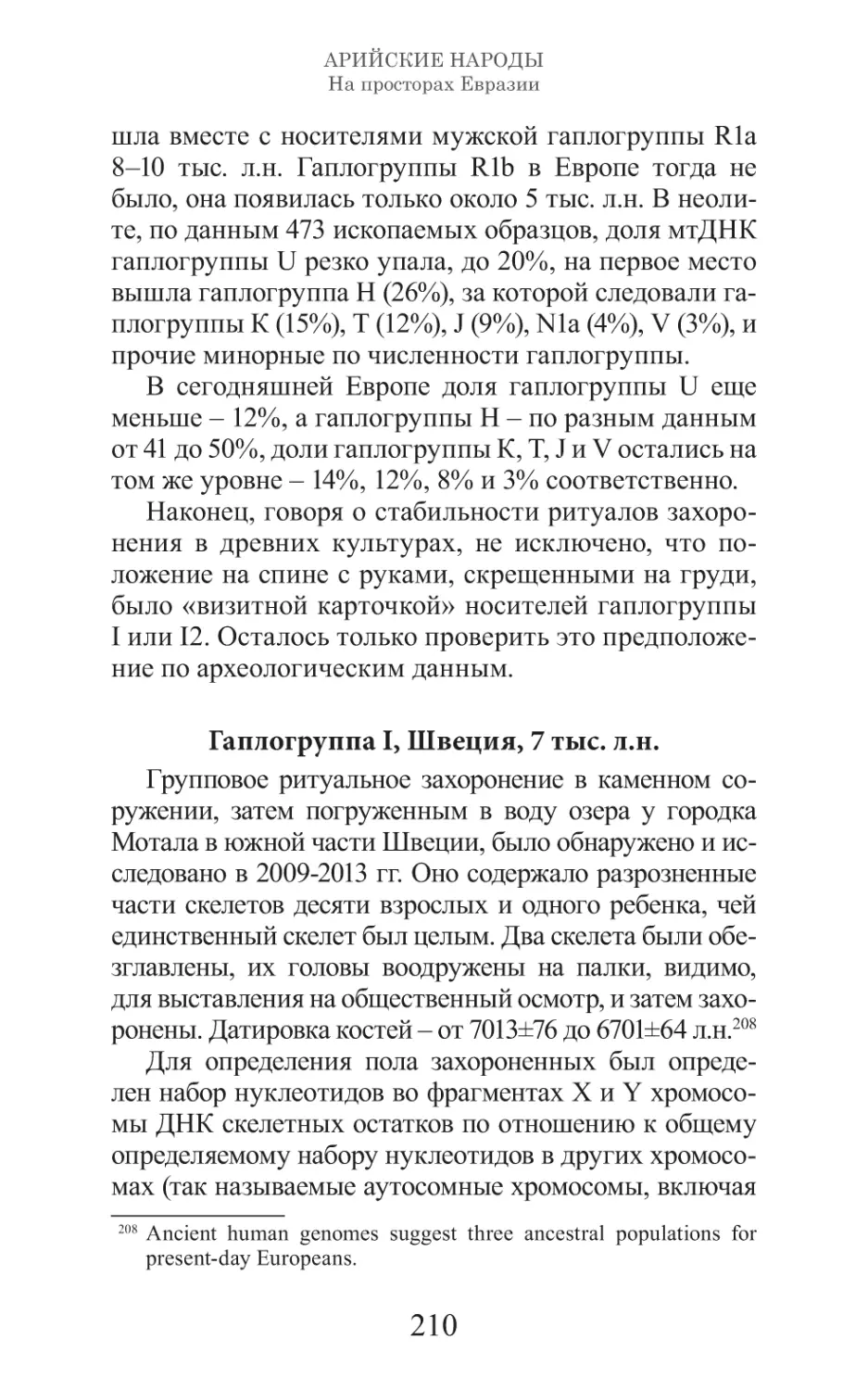 АРИЙСКИЕ НАРОДЫ
На просторах Евразии

шла вместе с носителями мужской гаплогруппы R1a 8–10 тыс. л.н. Гаплогруппы R1b в Европе тогда не было, она появилась только около 5 тыс. л.н. В неолите, по данным 473 ископаемых образцов, доля мтДНК гаплогруппы U резко упала, до 20%, на первое место вышла гаплогруппа H (26%), за которой следовали гаплогруппы K (15%), T (12%), J (9%), N1a (4%), V (3%), и прочие минорные по численности гаплогруппы.

В сегодняшней Европе доля гаплогруппы U еще меньше – 12%, а гаплогруппы H – по разным данным от 41 до 50%, доли гаплогруппы K, T, J и V остались на том же уровне – 14%, 12%, 8% и 3% соответственно.

Наконец, говоря о стабильности ритуалов захоронения в древних культурах, не исключено, что положение на спине с руками, скрещенными на груди, было «визитной карточкой» носителей гаплогруппы I или I2. Осталось только проверить это предположение по археологическим данным.

Гаплогруппа I, Швеция, 7 тыс. л.н.

Групповое ритуальное захоронение в каменном сооружении, затем погруженным в воду озера у городка Мотала в южной части Швеции, было обнаружено и исследовано в 2009-2013 гг. Оно содержало разрозненные части скелетов десяти взрослых и одного ребенка, чей единственный скелет был целым. Два скелета были обезглавлены, их головы водружены на палки, видимо, для выставления на общественный осмотр, и затем захоронены. Датировка костей – от 7013±76 до 6701±64 л.н.$^{208}$

Для определения пола захороненных был определен набор нуклеотидов во фрагментах X и Y хромосомы ДНК скелетных остатков по отношению к общему определяемому набору нуклеотидов в других хромосомах (так называемые аутосомные хромосомы, включая

$^{208}$ Ancient human genomes suggest three ancestral populations for present-day Europeans.

210